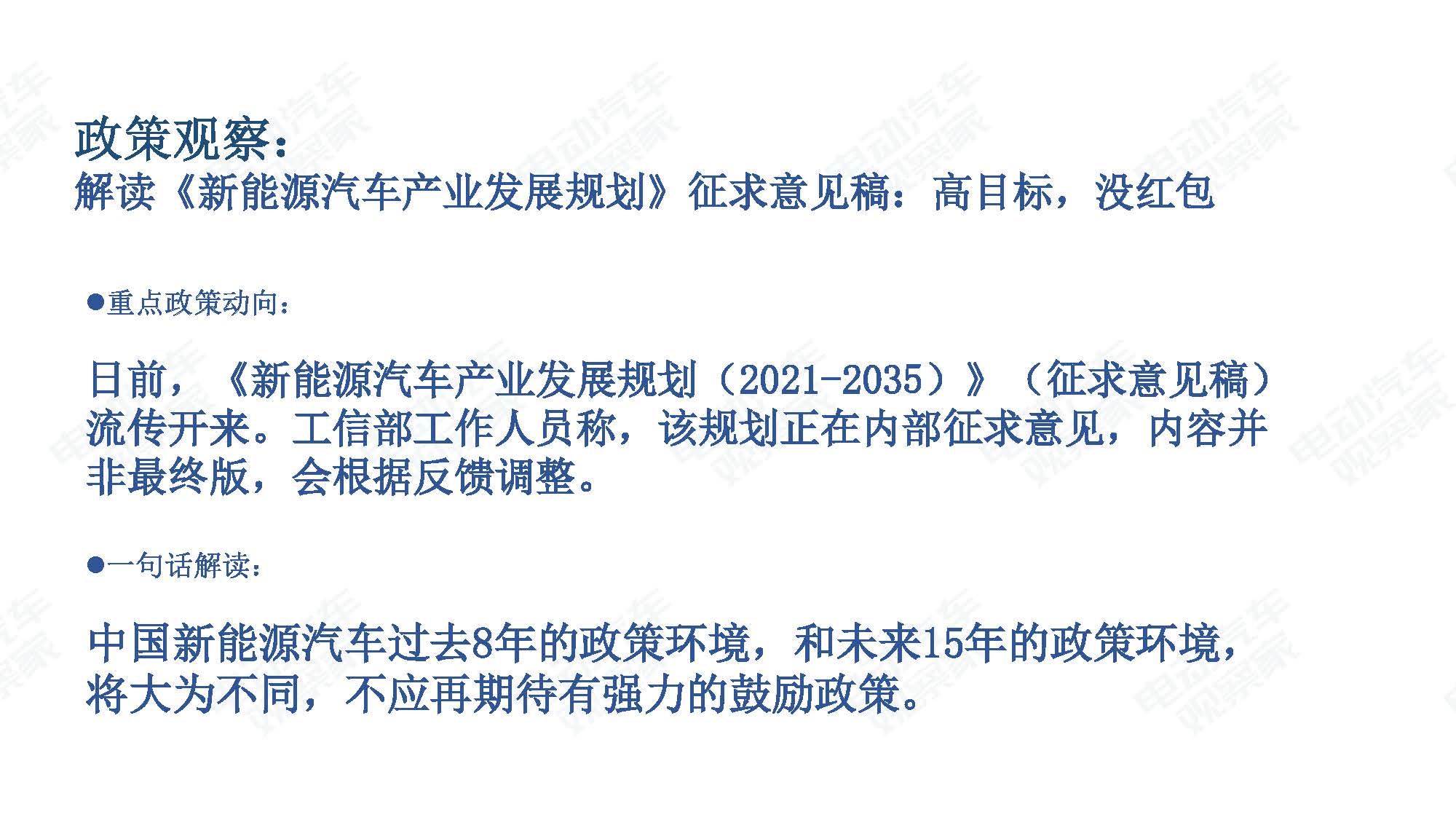 政策观察：
解读《新能源汽车产业发展规划》征求意见稿：高目标，没红包

●重点政策动向：

日前，《新能源汽车产业发展规划（2021-2035）》（征求意见稿）流传开来。工信部工作人员称，该规划正在内部征求意见，内容并非最终版，会根据反馈调整。

●一句话解读：

中国新能源汽车过去8年的政策环境，和未来15年的政策环境，将大为不同，不应再期待有强力的鼓励政策。

电动汽车观察家